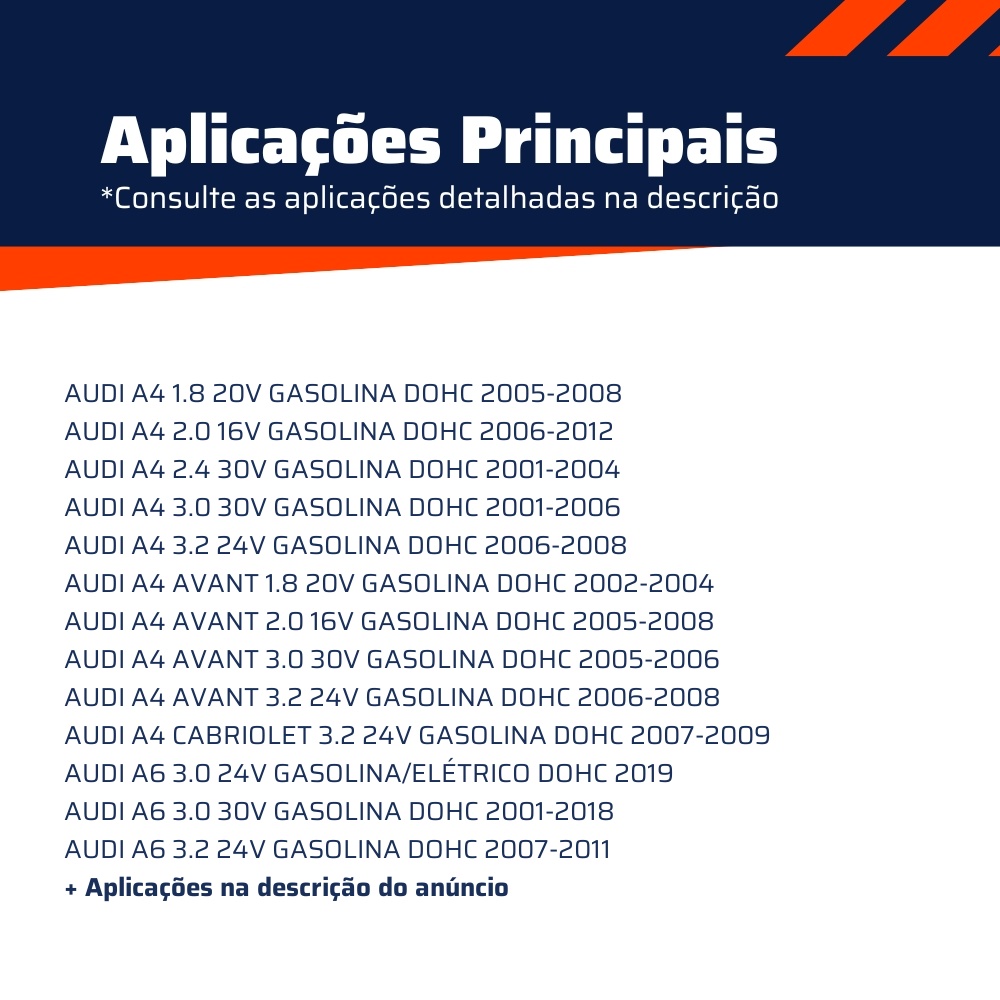 Aplicações Principais
*Consulte as aplicações detalhadas na descrição

AUDI A4 1.8 20V GASOLINA DOHC 2005-2008
AUDI A4 2.0 16V GASOLINA DOHC 2006-2012
AUDI A4 2.4 30V GASOLINA DOHC 2001-2004
AUDI A4 3.0 30V GASOLINA DOHC 2001-2006
AUDI A4 3.2 24V GASOLINA DOHC 2006-2008
AUDI A4 AVANT 1.8 20V GASOLINA DOHC 2002-2004
AUDI A4 AVANT 2.0 16V GASOLINA DOHC 2005-2008
AUDI A4 AVANT 3.0 30V GASOLINA DOHC 2005-2006
AUDI A4 AVANT 3.2 24V GASOLINA DOHC 2006-2008
AUDI A4 CABRIOLET 3.2 24V GASOLINA DOHC 2007-2009
AUDI A6 3.0 24V GASOLINA/ELÉTRICO DOHC 2019
AUDI A6 3.0 30V GASOLINA DOHC 2001-2018
AUDI A6 3.2 24V GASOLINA DOHC 2007-2011
+ Aplicações na descrição do anúncio